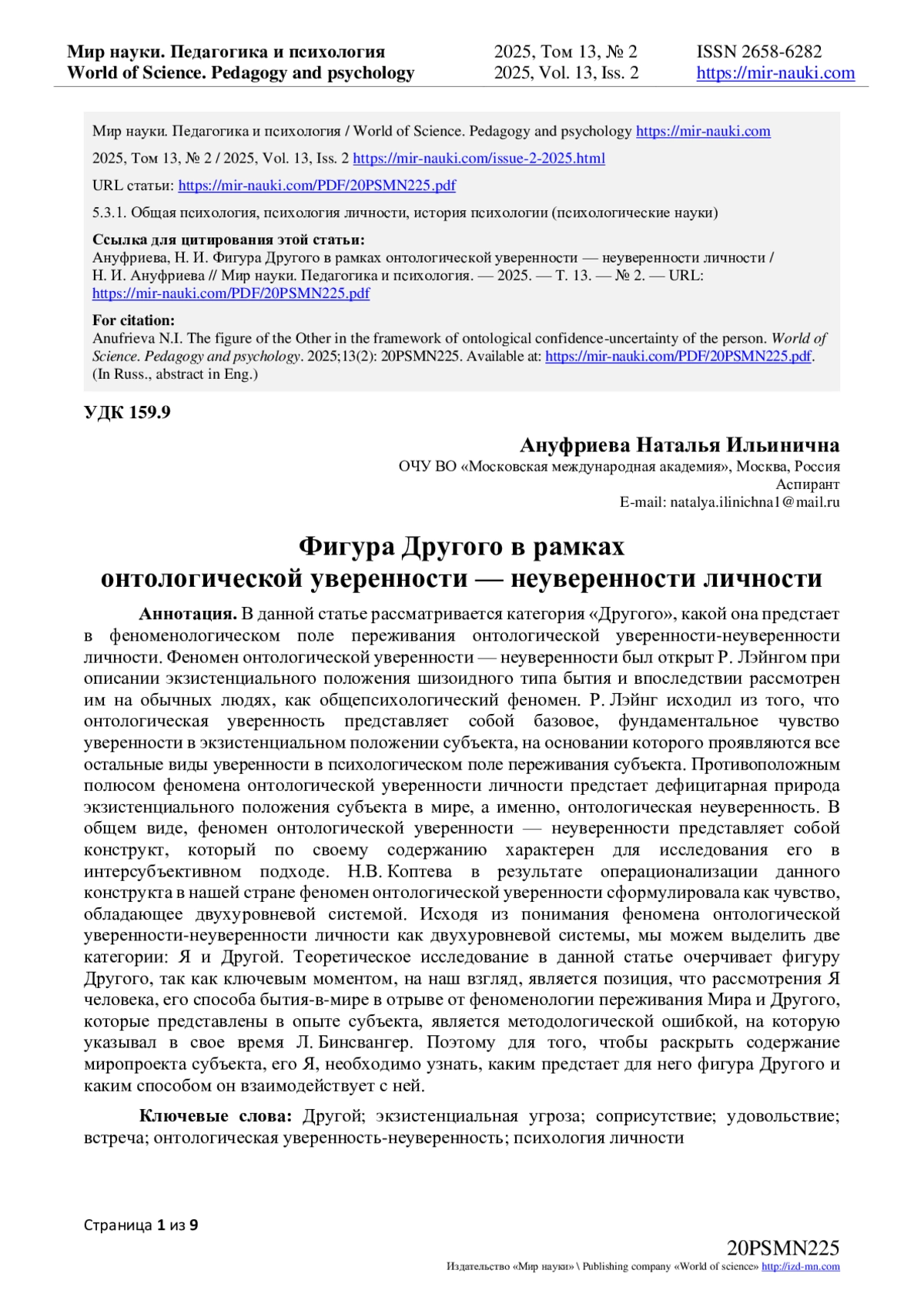 Мир науки. Педагогика и психология
World of Science. Pedagogy and psychology

2025, Том 13, № 2
2025, Vol. 13, Iss. 2

ISSN 2658-6282
https://mir-nauki.com

Мир науки. Педагогика и психология / World of Science. Pedagogy and psychology https://mir-nauki.com

2025, Том 13, № 2 / 2025, Vol. 13, Iss. 2 https://mir-nauki.com/issue-2-2025.html

URL статьи: https://mir-nauki.com/PDF/20PSMN225.pdf

5.3.1. Общая психология, психология личности, история психологии (психологические науки)

Ссылка для цитирования этой статьи:
Ануфриева, Н. И. Фигура Другого в рамках онтологической уверенности — неуверенности личности / Н. И. Ануфриева // Мир науки. Педагогика и психология. — 2025. — Т. 13. — № 2. — URL: https://mir-nauki.com/PDF/20PSMN225.pdf

For citation:
Anufrieva N.I. The figure of the Other in the framework of ontological confidence-uncertainty of the person. World of Science. Pedagogy and psychology. 2025;13(2): 20PSMN225. Available at: https://mir-nauki.com/PDF/20PSMN225.pdf. (In Russ., abstract in Eng.)

УДК 159.9

Ануфриева Наталья Ильинична
ОЧУ ВО «Московская международная академия», Москва, Россия
Аспирант
E-mail: natalya.ilinichna1@mail.ru

Фигура Другого в рамках
онтологической уверенности — неуверенности личности

Аннотация. В данной статье рассматривается категория «Другого», какой она предстает в феноменологическом поле переживания онтологической уверенности-неуверенности личности. Феномен онтологической уверенности — неуверенности был открыт Р. Лэйнгом при описании экзистенциального положения шизоидного типа бытия и впоследствии рассмотрен им на обычных людях, как общепсихологический феномен. Р. Лэйнг исходил из того, что онтологическая уверенность представляет собой базовое, фундаментальное чувство уверенности в экзистенциальном положении субъекта, на основании которого проявляются все остальные виды уверенности в психологическом поле переживания субъекта. Противоположным полюсом феномена онтологической уверенности личности предстает дефицитарная природа экзистенциального положения субъекта в мире, а именно, онтологическая неуверенность. В общем виде, феномен онтологической уверенности — неуверенности представляет собой конструкт, который по своему содержанию характерен для исследования его в интерсубъективном подходе. Н.В. Коптева в результате операционализации данного конструкта в нашей стране феномен онтологической уверенности сформулировала как чувство, обладающее двухуровневой системой. Исходя из понимания феномена онтологической уверенности-неуверенности личности как двухуровневой системы, мы можем выделить две категории: Я и Другой. Теоретическое исследование в данной статье очерчивает фигуру Другого, так как ключевым моментом, на наш взгляд, является позиция, что рассмотрения Я человека, его способа бытия-в-мире в отрыве от феноменологии переживания Мира и Другого, которые представлены в опыте субъекта, является методологической ошибкой, на которую указывал в свое время Л. Бинсвангер. Поэтому для того, чтобы раскрыть содержание миропроекта субъекта, его Я, необходимо узнать, каким предстает для него фигура Другого и каким способом он взаимодействует с ней.

Ключевые слова: Другой; экзистенциальная угроза; соприсутствие; удовольствие; встреча; онтологическая уверенность-неуверенность; психология личности

Страница 1 из 9

20PSMN225
Издательство «Мир науки» \ Publishing company «World of science» http://izd-mn.com